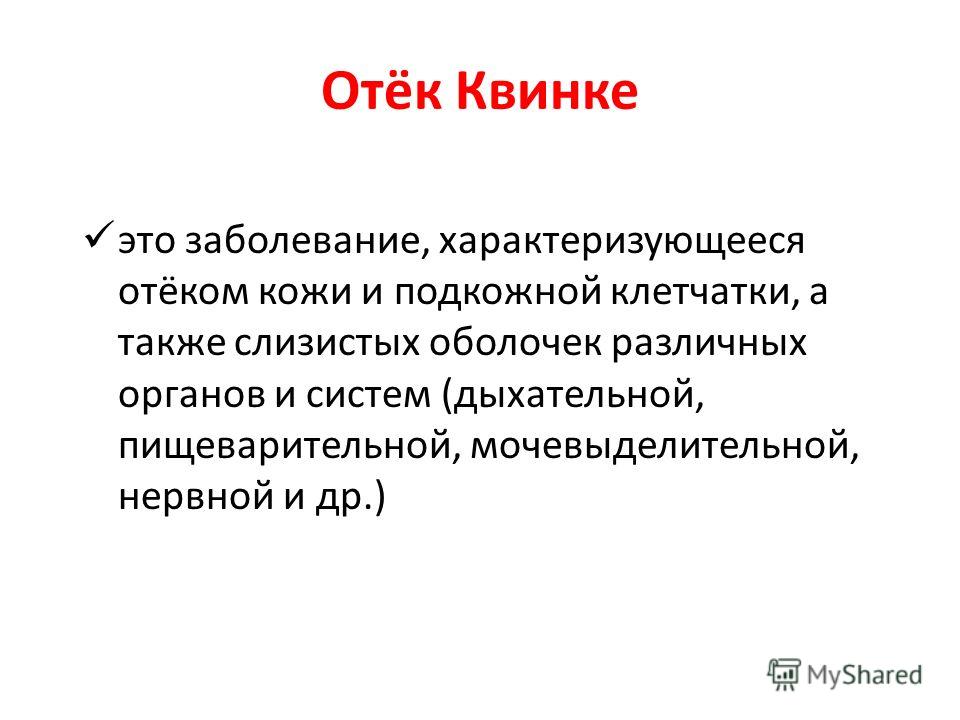 Отёк Квинке

✓ это заболевание, характеризующееся отёком кожи и подкожной клетчатки, а также слизистых оболочек различных органов и систем (дыхательной, пищеварительной, мочевыделительной, нервной и др.)

MyShared